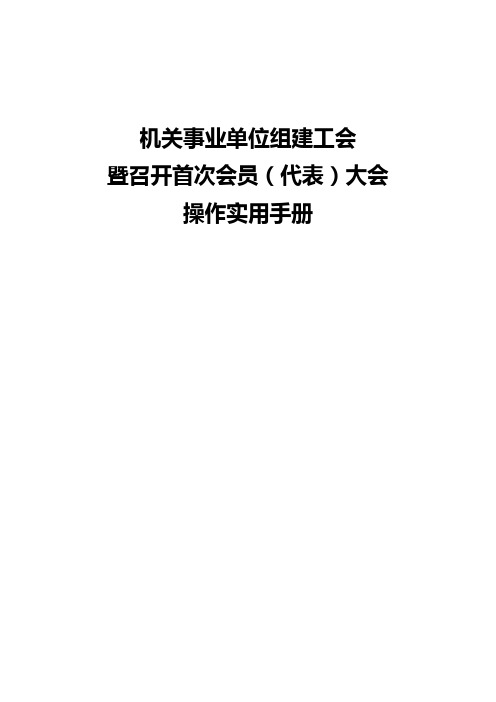 机关事业单位组建工会
暨召开首次会员（代表）大会
操作实用手册